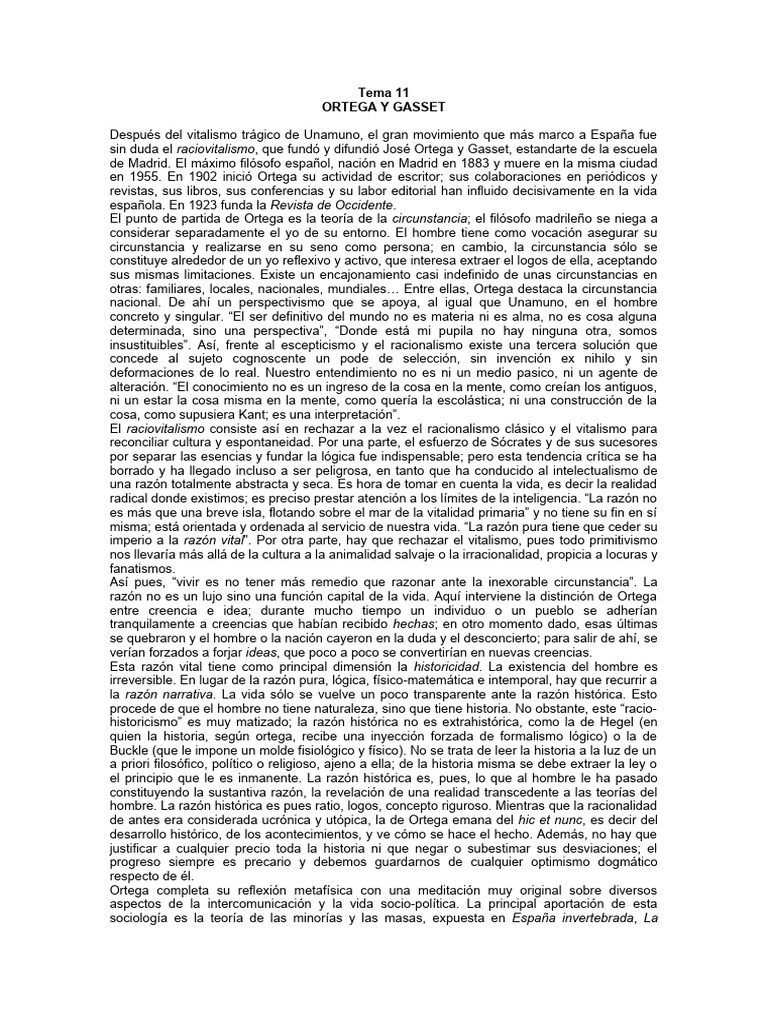 Tema 11
ORTEGA Y GASSET

Después del vitalismo trágico de Unamuno, el gran movimiento que más marco a España fue sin duda el raciovitalismo, que fundó y difundió José Ortega y Gasset, estandarte de la escuela de Madrid. El máximo filósofo español, nación en Madrid en 1883 y muere en la misma ciudad en 1955. En 1902 inició Ortega su actividad de escritor; sus colaboraciones en periódicos y revistas, sus libros, sus conferencias y su labor editorial han influido decisivamente en la vida española. En 1923 funda la Revista de Occidente.
El punto de partida de Ortega es la teoría de la circunstancia; el filósofo madrileño se niega a considerar separadamente el yo de su entorno. El hombre tiene como vocación asegurar su circunstancia y realizarse en su seno como persona; en cambio, la circunstancia sólo se constituye alrededor de un yo reflexivo y activo, que interesa extraer el logos de ella, aceptando sus mismas limitaciones. Existe un encajonamiento casi indefinido de unas circunstancias en otras: familiares, locales, nacionales, mundiales… Entre ellas, Ortega destaca la circunstancia nacional. De ahí un perspectivismo que se apoya, al igual que Unamuno, en el hombre concreto y singular. “El ser definitivo del mundo no es materia ni es alma, no es cosa alguna determinada, sino una perspectiva”, “Donde está mi pupila no hay ninguna otra, somos insustituibles”. Así, frente al escepticismo y el racionalismo existe una tercera solución que concede al sujeto cognoscente un pode de selección, sin invención ex nihilo y sin deformaciones de lo real. Nuestro entendimiento no es ni un medio pasico, ni un agente de alteración. “El conocimiento no es un ingreso de la cosa en la mente, como creían los antiguos, ni un estar la cosa misma en la mente, como quería la escolástica; ni una construcción de la cosa, como supusiera Kant; es una interpretación”.
El raciovitalismo consiste así en rechazar a la vez el racionalismo clásico y el vitalismo para reconciliar cultura y espontaneidad. Por una parte, el esfuerzo de Sócrates y de sus sucesores por separar las esencias y fundar la lógica fue indispensable; pero esta tendencia crítica se ha borrado y ha llegado incluso a ser peligrosa, en tanto que ha conducido al intelectualismo de una razón totalmente abstracta y seca. Es hora de tomar en cuenta la vida, es decir la realidad radical donde existimos; es preciso prestar atención a los límites de la inteligencia. “La razón no es más que una breve isla, flotando sobre el mar de la vitalidad primaria” y no tiene su fin en sí misma; está orientada y ordenada al servicio de nuestra vida. “La razón pura tiene que ceder su imperio a la razón vital”. Por otra parte, hay que rechazar el vitalismo, pues todo primitivismo nos llevaría más allá de la cultura a la animalidad salvaje o la irracionalidad, propicia a locuras y fanatismos.
Así pues, “vivir es no tener más remedio que razonar ante la inexorable circunstancia”. La razón no es un lujo sino una función capital de la vida. Aquí interviene la distinción de Ortega entre creencia e idea; durante mucho tiempo un individuo o un pueblo se adherían tranquilamente a creencias que habían recibido hechas; en otro momento dado, esas últimas se quebraron y el hombre o la nación cayeron en la duda y el desconcierto; para salir de ahí, se verían forzados a forjar ideas, que poco a poco se convertirían en nuevas creencias.
Esta razón vital tiene como principal dimensión la historicidad. La existencia del hombre es irreversible. En lugar de la razón pura, lógica, físico-matemática e intemporal, hay que recurrir a la razón narrativa. La vida sólo se vuelve un poco transparente ante la razón histórica. Esto procede de que el hombre no tiene naturaleza, sino que tiene historia. No obstante, este “racio-historicismo” es muy matizado; la razón histórica no es extrahistórica, como la de Hegel (en quien la historia, según ortega, recibe una inyección forzada de formalismo lógico) o la de Buckle (que le impone un molde fisiológico y físico). No se trata de leer la historia a la luz de un a priori filosófico, político o religioso, ajeno a ella; de la historia misma se debe extraer la ley o el principio que le es inmanente. La razón histórica es, pues, lo que al hombre le ha pasado constituyendo la sustantiva razón, la revelación de una realidad transcedente a las teorías del hombre. La razón histórica es pues ratio, logos, concepto riguroso. Mientras que la racionalidad de antes era considerada ucrónica y utópica, la de Ortega emana del hic et nunc, es decir del desarrollo histórico, de los acontecimientos, y ve cómo se hace el hecho. Además, no hay que justificar a cualquier precio toda la historia ni que negar o subestimar sus desviaciones; el progreso siempre es precario y debemos guardarnos de cualquier optimismo dogmático respecto de él.
Ortega completa su reflexión metafísica con una meditación muy original sobre diversos aspectos de la intercomunicación y la vida socio-política. La principal aportación de esta sociología es la teoría de las minorías y las masas, expuesta en España invertebrada, La